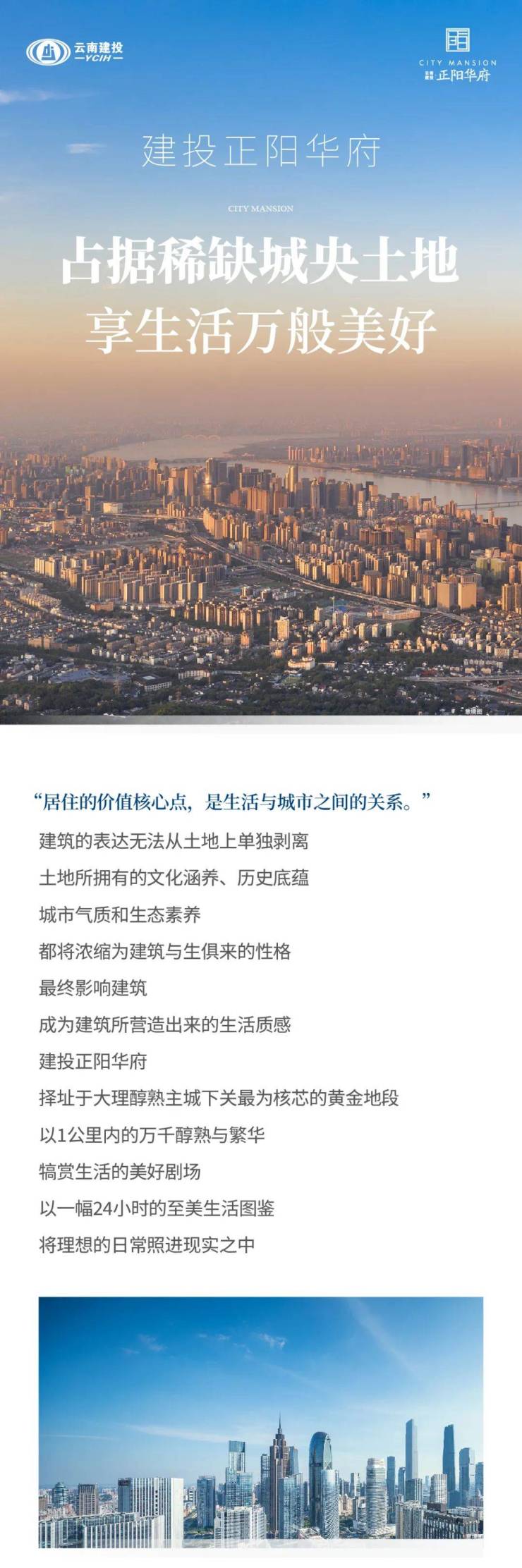 云南建投
—YCIH—

CITY MANSION
正阳华府

建投正阳华府

CITY MANSION

占据稀缺城央土地
享生活万般美好

“居住的价值核心点，是生活与城市之间的关系。”

建筑的表达无法从土地上单独剥离
土地所拥有的文化涵养、历史底蕴
城市气质和生态素养
都将浓缩为建筑与生俱来的性格
最终影响建筑
成为建筑所营造出来的生活质感
建投正阳华府
择址于大理醇熟主城下关最为核芯的黄金地段
以1公里内的万千醇熟与繁华
犒赏生活的美好剧场
以一幅24小时的至美生活图鉴
将理想的日常照进现实之中